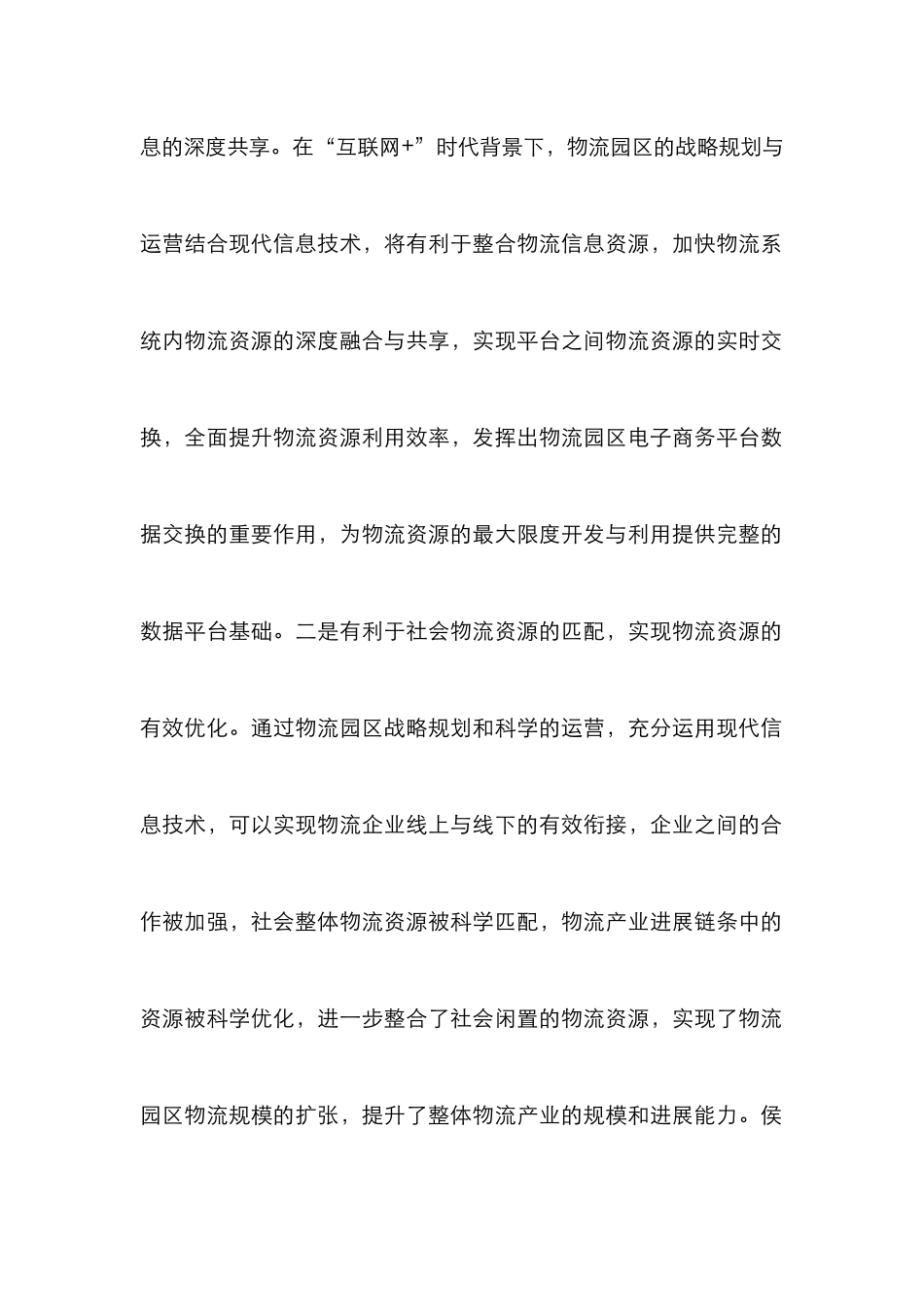 息的深度共享。在“互联网+”时代背景下，物流园区的战略规划与运营结合现代信息技术，将有利于整合物流信息资源，加快物流系统内物流资源的深度融合与共享，实现平台之间物流资源的实时交换，全面提升物流资源利用效率，发挥出物流园区电子商务平台数据交换的重要作用，为物流资源的最大限度开发与利用提供完整的数据平台基础。二是有利于社会物流资源的匹配，实现物流资源的有效优化。通过物流园区战略规划和科学的运营，充分运用现代信息技术，可以实现物流企业线上与线下的有效衔接，企业之间的合作被加强，社会整体物流资源被科学匹配，物流产业进展链条中的资源被科学优化，进一步整合了社会闲置的物流资源，实现了物流园区物流规模的扩张，提升了整体物流产业的规模和进展能力。侯